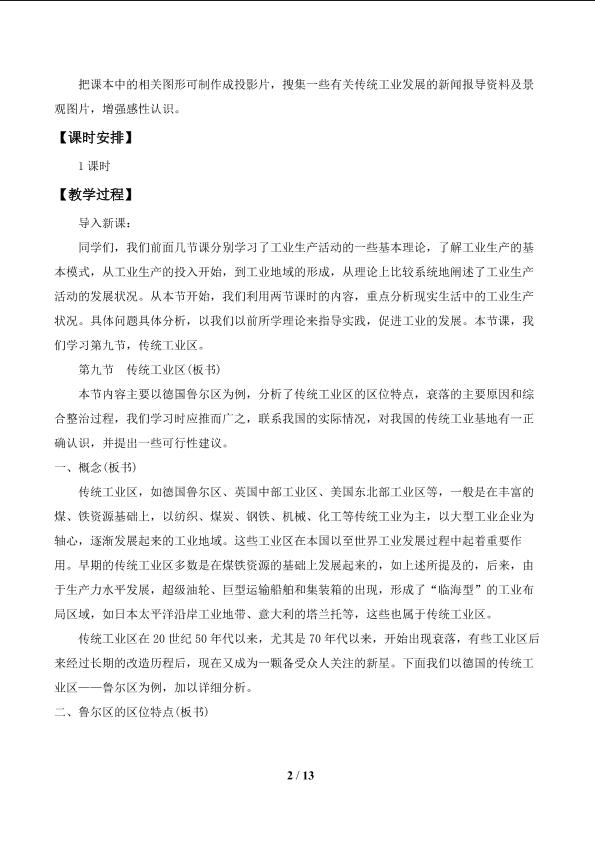 把课本中的相关图形可制作成投影片，搜集一些有关传统工业发展的新闻报导资料及景观图片，增强感性认识。

【课时安排】

1 课时

【教学过程】

导入新课：

同学们，我们前面几节课分别学习了工业生产活动的一些基本理论，了解工业生产的基本模式，从工业生产的投入开始，到工业地域的形成，从理论上比较系统地阐述了工业生产活动的发展状况。从本节开始，我们利用两节课时的内容，重点分析现实生活中的工业生产状况。具体问题具体分析，以我们以前所学理论来指导实践，促进工业的发展。本节课，我们学习第九节，传统工业区。

第九节　传统工业区(板书)

本节内容主要以德国鲁尔区为例，分析了传统工业区的区位特点，衰落的主要原因和综合整治过程，我们学习时应推而广之，联系我国的实际情况，对我国的传统工业基地有一正确认识，并提出一些可行性建议。

一、概念(板书)

传统工业区，如德国鲁尔区、英国中部工业区、美国东北部工业区等，一般是在丰富的煤、铁资源基础上，以纺织、煤炭、钢铁、机械、化工等传统工业为主，以大型工业企业为轴心，逐渐发展起来的工业地域。这些工业区在本国以至世界工业发展过程中起着重要作用。早期的传统工业区多数是在煤铁资源的基础上发展起来的，如上述所提及的，后来，由于生产力水平发展，超级油轮、巨型运输船舶和集装箱的出现，形成了“临海型”的工业布局区域，如日本太平洋沿岸工业地带、意大利的塔兰托等，这些也属于传统工业区。

传统工业区在 20 世纪 50 年代以来，尤其是 70 年代以来，开始出现衰落，有些工业区后来经过长期的改造历程后，现在又成为一颗备受众人关注的新星。下面我们以德国的传统工业区——鲁尔区为例，加以详细分析。

二、鲁尔区的区位特点(板书)

2 / 13